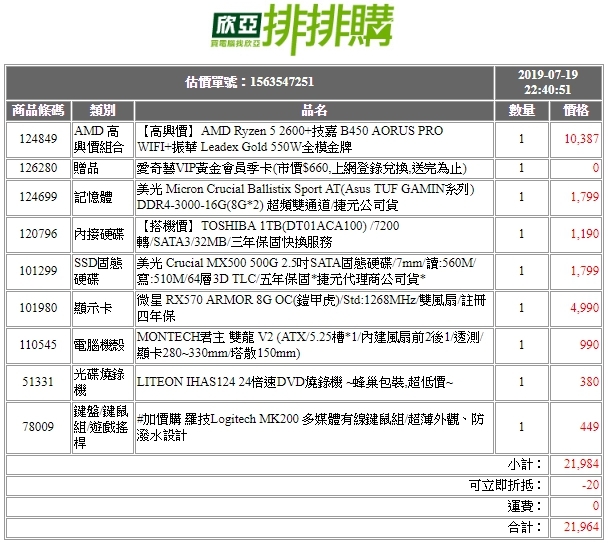 欣亞 買電腦找欣亞 排排購

| 估價單號：1563547251 | | | 2019-07-19 22:40:51 | |
|---|---|---|---|---|
| 商品條碼 | 類別 | 品名 | 數量 | 價格 |
| 124849 | AMD 高興價組合 | 【高興價】AMD Ryzen 5 2600+技嘉 B450 AORUS PRO WIFI+振華 Leadex Gold 550W全模金牌 | 1 | 10,387 |
| 126280 | 贈品 | 愛奇藝VIP黃金會員季卡(市價$660,上網登錄兌換,送完為止) | 1 | 0 |
| 124699 | 記憶體 | 美光 Micron Crucial Ballistix Sport AT(Asus TUF GAMIN系列) DDR4-3000-16G(8G*2) 超頻雙通道/捷元公司貨 | 1 | 1,799 |
| 120796 | 內接硬碟 | 【搭機價】TOSHIBA 1TB(DT01ACA100) /7200轉/SATA3/32MB/三年保固快換服務 | 1 | 1,190 |
| 101299 | SSD固態硬碟 | 美光 Crucial MX500 500G 2.5吋SATA固態硬碟/7mm/讀:560M/寫:510M/64層3D TLC/五年保固*捷元代理商公司貨* | 1 | 1,799 |
| 101980 | 顯示卡 | 微星 RX570 ARMOR 8G OC(鎧甲虎)/Std:1268MHz/雙風扇/註冊四年保 | 1 | 4,990 |
| 110545 | 電腦機殼 | MONTECH君主 雙龍 V2 (ATX/5.25槽*1/內建風扇前2後1/透測/顯卡280~330mm/塔散150mm) | 1 | 990 |
| 51331 | 光碟燒錄機 | LITEON IHAS124 24倍速DVD燒錄機 ~蜂巢包裝,超低價~ | 1 | 380 |
| 78009 | 鍵盤/鍵鼠組/遊戲搖桿 | #加價購 羅技Logitech MK200 多媒體有線鍵鼠組/超薄外觀、防潑水設計 | 1 | 449 |
| | | | 小計： | 21,984 |
| | | | 可立即折抵： | -20 |
| | | | 運費： | 0 |
| | | | 合計： | 21,964 |